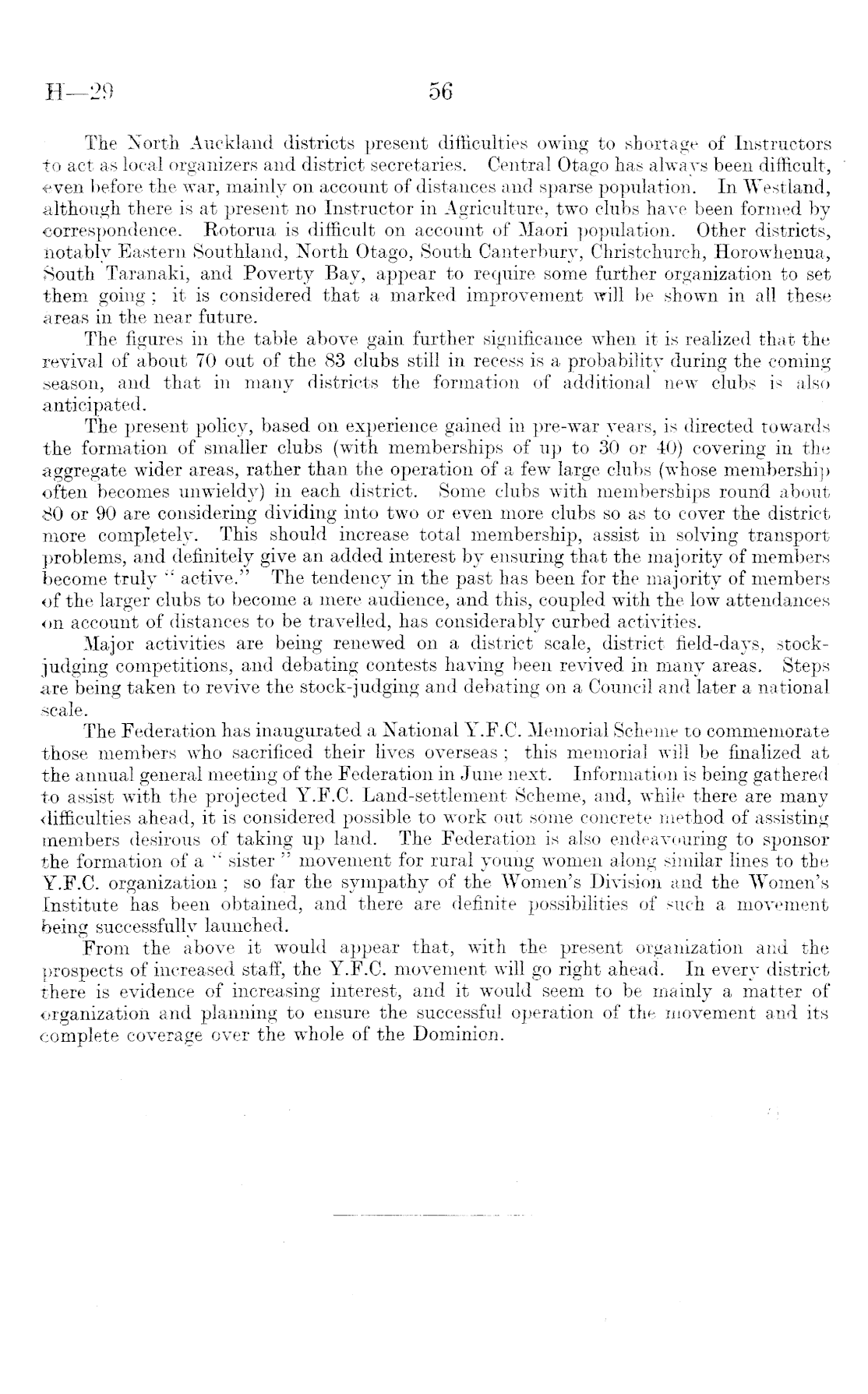 H—29 56

The North Auckland districts present difficulties owing to shortage of Instructors to act as local organizers and district secretaries. Central Otago has always been difficult, even before the war, mainly on account of distances and sparse population. In Westland, although there is at present no Instructor in Agriculture, two clubs have been formed by correspondence. Rotorua is difficult on account of Maori population. Other districts, notably Eastern Southland, North Otago, South Canterbury, Christchurch, Horowhenua, South Taranaki, and Poverty Bay, appear to require some further organization to set them going; it is considered that a marked improvement will be shown in all these areas in the near future.

The figures in the table above gain further significance when it is realized that the revival of about 70 out of the 83 clubs still in recess is a probability during the coming season, and that in many districts the formation of additional new clubs is also anticipated.

The present policy, based on experience gained in pre-war years, is directed towards the formation of smaller clubs (with memberships of up to 30 or 40) covering in the aggregate wider areas, rather than the operation of a few large clubs (whose membership often becomes unwieldy) in each district. Some clubs with memberships round about 80 or 90 are considering dividing into two or even more clubs so as to cover the district more completely. This should increase total membership, assist in solving transport problems, and definitely give an added interest by ensuring that the majority of members become truly "active." The tendency in the past has been for the majority of members of the larger clubs to become a mere audience, and this, coupled with the low attendances on account of distances to be travelled, has considerably curbed activities.

Major activities are being renewed on a district scale, district field-days, stock-judging competitions, and debating contests having been revived in many areas. Steps are being taken to revive the stock-judging and debating on a Council and later a national scale.

The Federation has inaugurated a National Y.F.C. Memorial Scheme to commemorate those members who sacrificed their lives overseas; this memorial will be finalized at the annual general meeting of the Federation in June next. Information is being gathered to assist with the projected Y.F.C. Land-settlement Scheme, and, while there are many difficulties ahead, it is considered possible to work out some concrete method of assisting members desirous of taking up land. The Federation is also endeavouring to sponsor the formation of a "sister" movement for rural young women along similar lines to the Y.F.C. organization; so far the sympathy of the Women's Division and the Women's Institute has been obtained, and there are definite possibilities of such a movement being successfully launched.

From the above it would appear that, with the present organization and the prospects of increased staff, the Y.F.C. movement will go right ahead. In every district there is evidence of increasing interest, and it would seem to be mainly a matter of organization and planning to ensure the successful operation of the movement and its complete coverage over the whole of the Dominion.